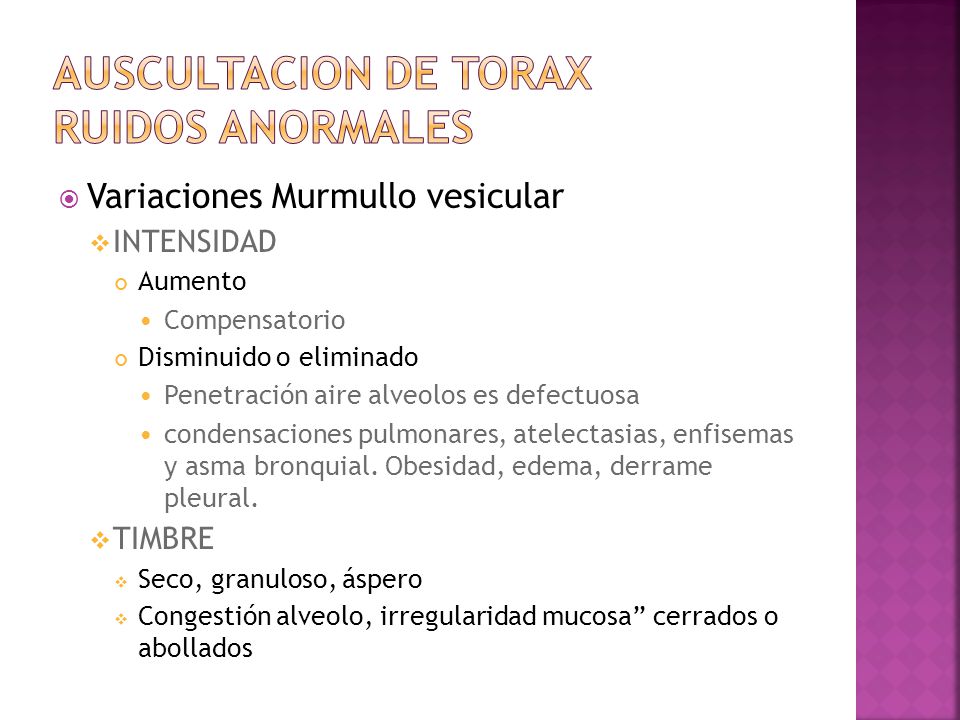 AUSCULTACION DE TORAX
RUIDOS ANORMALES

Variaciones Murmullo vesicular

INTENSIDAD

Aumento

Compensatorio

Disminuido o eliminado

Penetración aire alveolos es defectuosa

condensaciones pulmonares, atelectasias, enfisemas y asma bronquial. Obesidad, edema, derrame pleural.

TIMBRE

Seco, granuloso, áspero

Congestión alveolo, irregularidad mucosa” cerrados o abollados